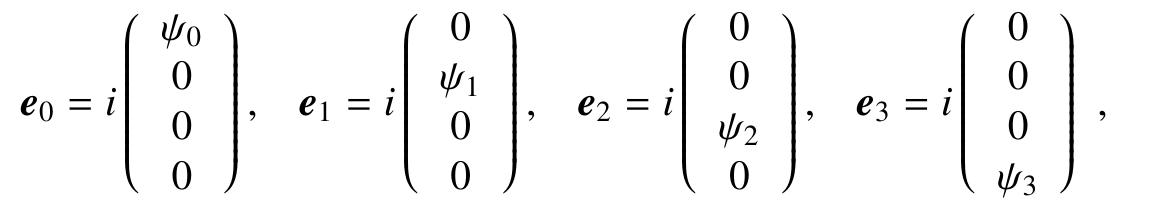 $\boldsymbol{e}_0 = i\begin{pmatrix} \psi_0 \\ 0 \\ 0 \\ 0 \end{pmatrix}, \quad \boldsymbol{e}_1 = i\begin{pmatrix} 0 \\ \psi_1 \\ 0 \\ 0 \end{pmatrix}, \quad \boldsymbol{e}_2 = i\begin{pmatrix} 0 \\ 0 \\ \psi_2 \\ 0 \end{pmatrix}, \quad \boldsymbol{e}_3 = i\begin{pmatrix} 0 \\ 0 \\ 0 \\ \psi_3 \end{pmatrix} ,$